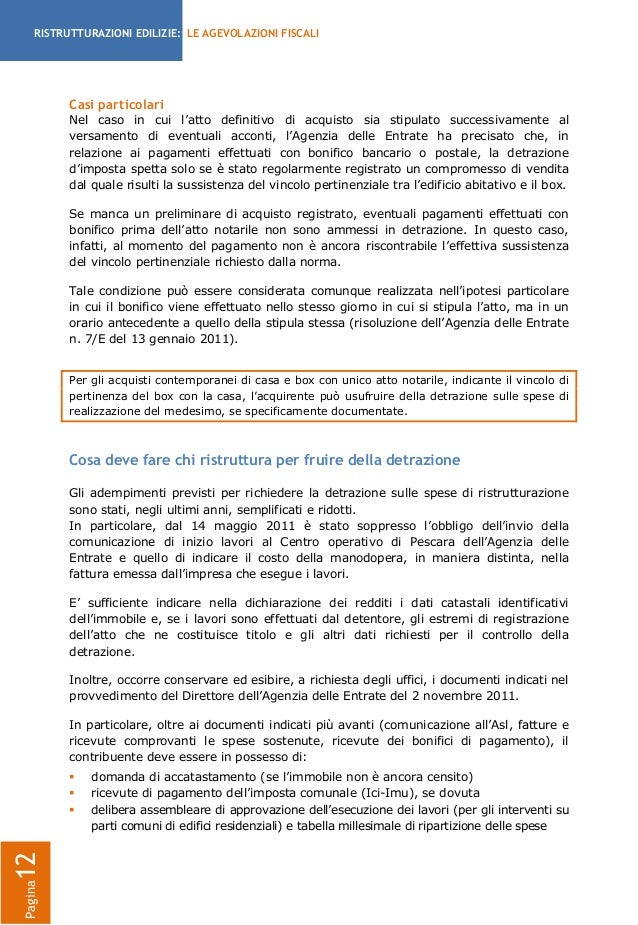 RISTRUTTURAZIONI EDILIZIE: LE AGEVOLAZIONI FISCALI

Casi particolari
Nel caso in cui l'atto definitivo di acquisto sia stipulato successivamente al versamento di eventuali acconti, l'Agenzia delle Entrate ha precisato che, in relazione ai pagamenti effettuati con bonifico bancario o postale, la detrazione d'imposta spetta solo se è stato regolarmente registrato un compromesso di vendita dal quale risulti la sussistenza del vincolo pertinenziale tra l'edificio abitativo e il box.

Se manca un preliminare di acquisto registrato, eventuali pagamenti effettuati con bonifico prima dell'atto notarile non sono ammessi in detrazione. In questo caso, infatti, al momento del pagamento non è ancora riscontrabile l'effettiva sussistenza del vincolo pertinenziale richiesto dalla norma.

Tale condizione può essere considerata comunque realizzata nell'ipotesi particolare in cui il bonifico viene effettuato nello stesso giorno in cui si stipula l'atto, ma in un orario antecedente a quello della stipula stessa (risoluzione dell'Agenzia delle Entrate n. 7/E del 13 gennaio 2011).

Per gli acquisti contemporanei di casa e box con unico atto notarile, indicante il vincolo di pertinenza del box con la casa, l'acquirente può usufruire della detrazione sulle spese di realizzazione del medesimo, se specificamente documentate.

Cosa deve fare chi ristruttura per fruire della detrazione

Gli adempimenti previsti per richiedere la detrazione sulle spese di ristrutturazione sono stati, negli ultimi anni, semplificati e ridotti.
In particolare, dal 14 maggio 2011 è stato soppresso l'obbligo dell'invio della comunicazione di inizio lavori al Centro operativo di Pescara dell'Agenzia delle Entrate e quello di indicare il costo della manodopera, in maniera distinta, nella fattura emessa dall'impresa che esegue i lavori.

E' sufficiente indicare nella dichiarazione dei redditi i dati catastali identificativi dell'immobile e, se i lavori sono effettuati dal detentore, gli estremi di registrazione dell'atto che ne costituisce titolo e gli altri dati richiesti per il controllo della detrazione.

Inoltre, occorre conservare ed esibire, a richiesta degli uffici, i documenti indicati nel provvedimento del Direttore dell'Agenzia delle Entrate del 2 novembre 2011.

In particolare, oltre ai documenti indicati più avanti (comunicazione all'Asl, fatture e ricevute comprovanti le spese sostenute, ricevute dei bonifici di pagamento), il contribuente deve essere in possesso di:
▪ domanda di accatastamento (se l'immobile non è ancora censito)
▪ ricevute di pagamento dell'imposta comunale (Ici-Imu), se dovuta
▪ delibera assembleare di approvazione dell'esecuzione dei lavori (per gli interventi su parti comuni di edifici residenziali) e tabella millesimale di ripartizione delle spese

Pagina 12